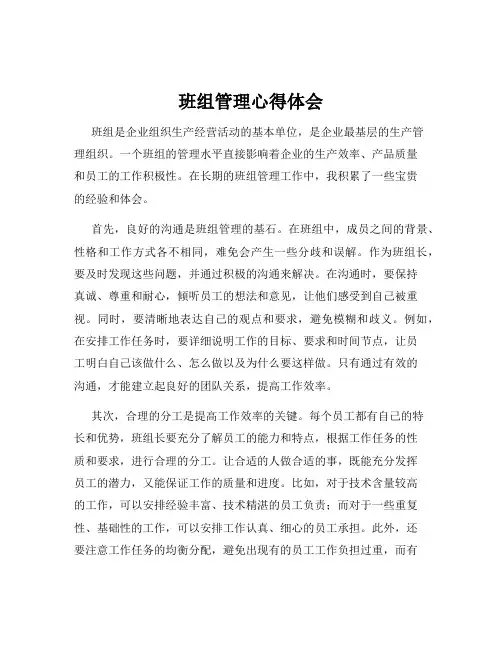 班组管理心得体会

班组是企业组织生产经营活动的基本单位，是企业最基层的生产管理组织。一个班组的管理水平直接影响着企业的生产效率、产品质量和员工的工作积极性。在长期的班组管理工作中，我积累了一些宝贵的经验和体会。

首先，良好的沟通是班组管理的基石。在班组中，成员之间的背景、性格和工作方式各不相同，难免会产生一些分歧和误解。作为班组长，要及时发现这些问题，并通过积极的沟通来解决。在沟通时，要保持真诚、尊重和耐心，倾听员工的想法和意见，让他们感受到自己被重视。同时，要清晰地表达自己的观点和要求，避免模糊和歧义。例如，在安排工作任务时，要详细说明工作的目标、要求和时间节点，让员工明白自己该做什么、怎么做以及为什么要这样做。只有通过有效的沟通，才能建立起良好的团队关系，提高工作效率。

其次，合理的分工是提高工作效率的关键。每个员工都有自己的特长和优势，班组长要充分了解员工的能力和特点，根据工作任务的性质和要求，进行合理的分工。让合适的人做合适的事，既能充分发挥员工的潜力，又能保证工作的质量和进度。比如，对于技术含量较高的工作，可以安排经验丰富、技术精湛的员工负责；而对于一些重复性、基础性的工作，可以安排工作认真、细心的员工承担。此外，还要注意工作任务的均衡分配，避免出现有的员工工作负担过重，而有